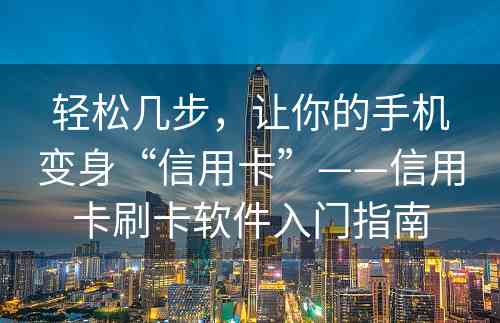 轻松几步，让你的手机变身“信用卡”——信用卡刷卡软件入门指南